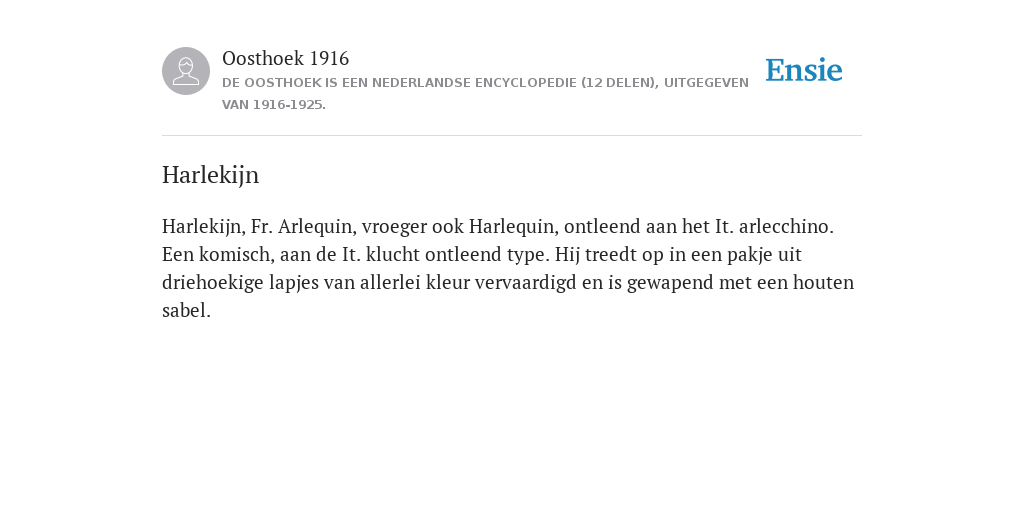 Oosthoek 1916
DE OOSTHOEK IS EEN NEDERLANDSE ENCYCLOPEDIE (12 DELEN), UITGEGEVEN VAN 1916-1925.

Ensie

Harlekijn

Harlekijn, Fr. Arlequin, vroeger ook Harlequin, ontleend aan het It. arlecchino. Een komisch, aan de It. klucht ontleend type. Hij treedt op in een pakje uit driehoekige lapjes van allerlei kleur vervaardigd en is gewapend met een houten sabel.